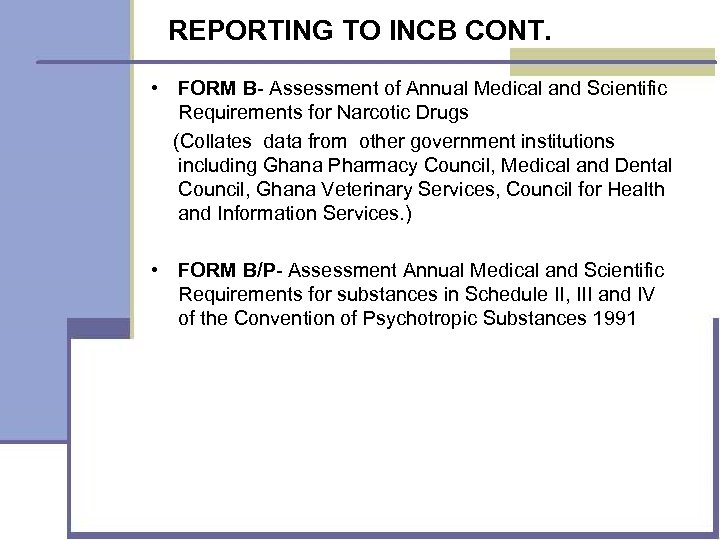 REPORTING TO INCB CONT.

• FORM B- Assessment of Annual Medical and Scientific Requirements for Narcotic Drugs

(Collates data from other government institutions including Ghana Pharmacy Council, Medical and Dental Council, Ghana Veterinary Services, Council for Health and Information Services.)

• FORM B/P- Assessment Annual Medical and Scientific Requirements for substances in Schedule II, III and IV of the Convention of Psychotropic Substances 1991